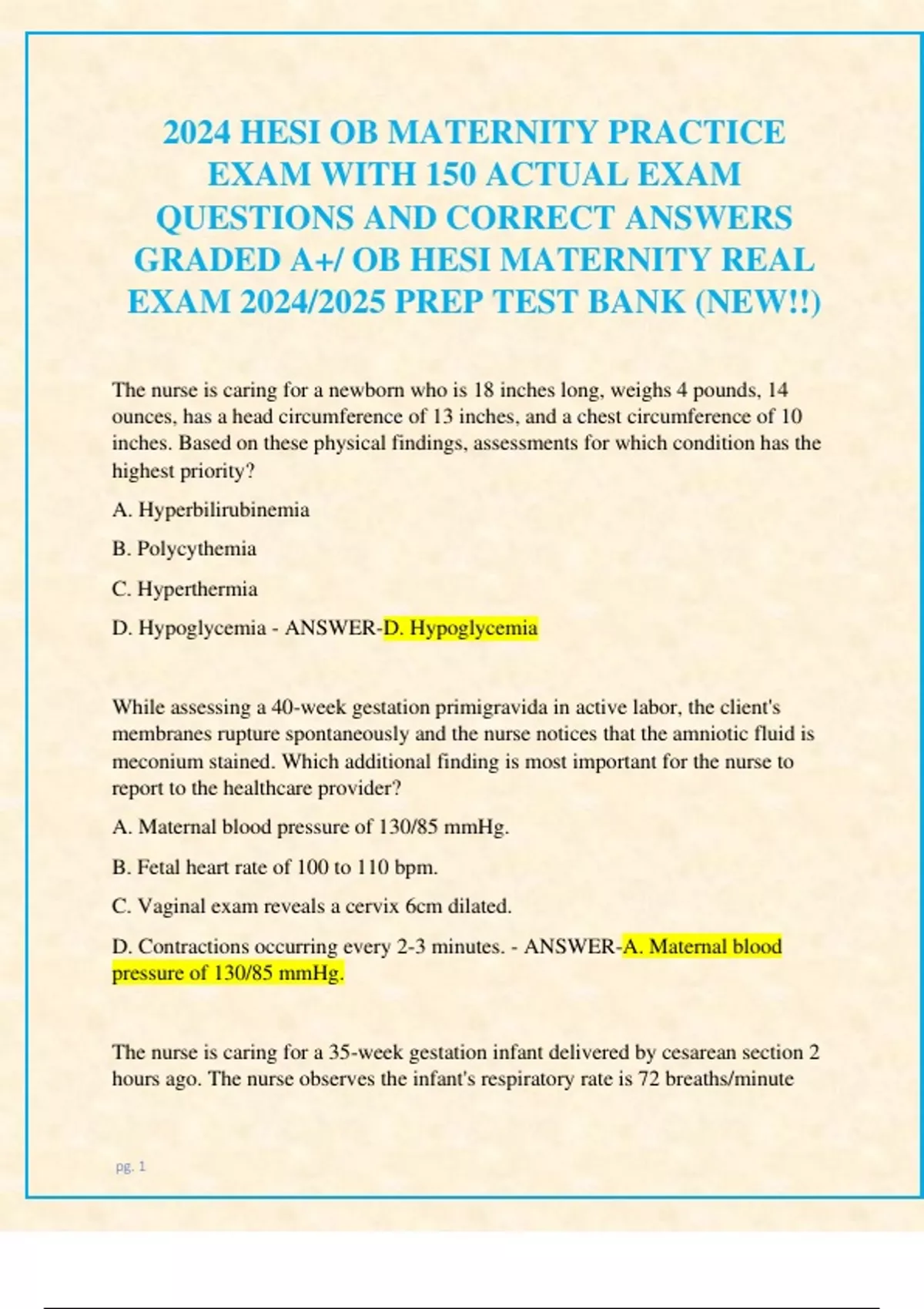 2024 HESI OB MATERNITY PRACTICE EXAM WITH 150 ACTUAL EXAM QUESTIONS AND CORRECT ANSWERS GRADED A+/ OB HESI MATERNITY REAL EXAM 2024/2025 PREP TEST BANK (NEW!!)

The nurse is caring for a newborn who is 18 inches long, weighs 4 pounds, 14 ounces, has a head circumference of 13 inches, and a chest circumference of 10 inches. Based on these physical findings, assessments for which condition has the highest priority?

A. Hyperbilirubinemia

B. Polycythemia

C. Hyperthermia

D. Hypoglycemia - ANSWER-D. Hypoglycemia

While assessing a 40-week gestation primigravida in active labor, the client's membranes rupture spontaneously and the nurse notices that the amniotic fluid is meconium stained. Which additional finding is most important for the nurse to report to the healthcare provider?

A. Maternal blood pressure of 130/85 mmHg.

B. Fetal heart rate of 100 to 110 bpm.

C. Vaginal exam reveals a cervix 6cm dilated.

D. Contractions occurring every 2-3 minutes. - ANSWER-A. Maternal blood pressure of 130/85 mmHg.

The nurse is caring for a 35-week gestation infant delivered by cesarean section 2 hours ago. The nurse observes the infant's respiratory rate is 72 breaths/minute

pg. 1